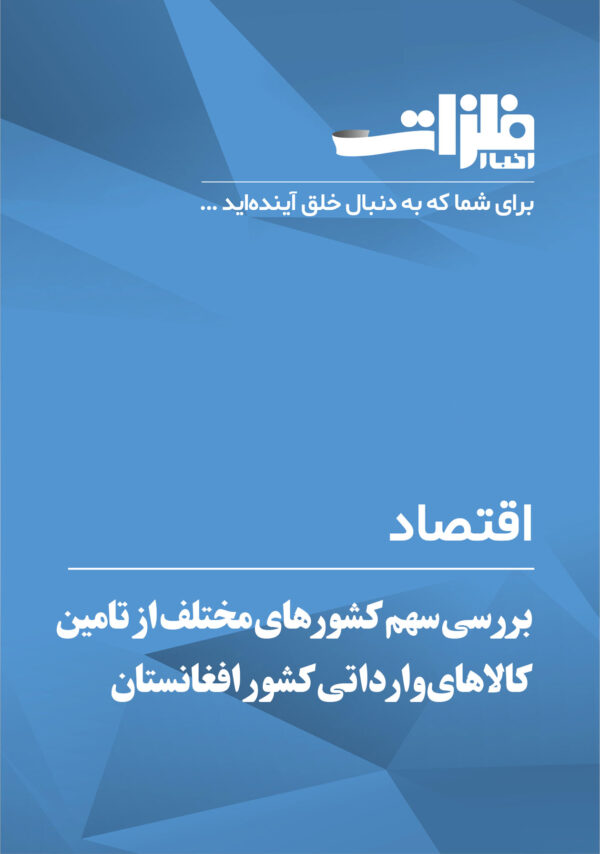 اخبار فلزات

برای شما که به دنبال خلق آینده‌اید ...

اقتصاد

بررسی سهم کشورهای مختلف از تامین کالاهای وارداتی کشور افغانستان